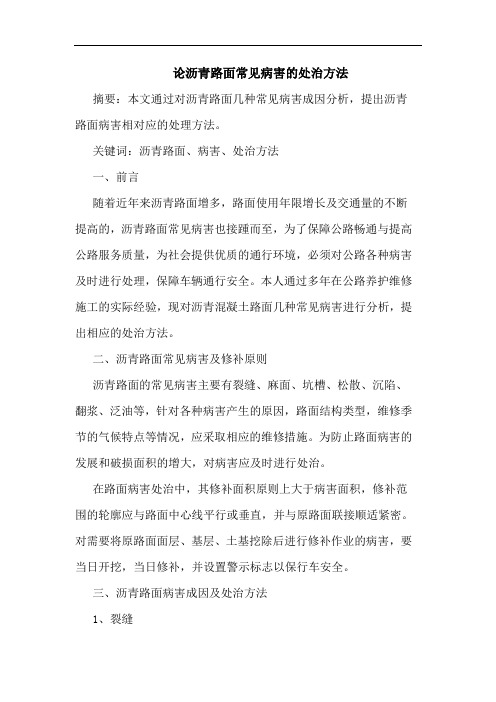 论沥青路面常见病害的处治方法

摘要：本文通过对沥青路面几种常见病害成因分析，提出沥青路面病害相对应的处理方法。

关键词：沥青路面、病害、处治方法

一、前言

随着近年来沥青路面增多，路面使用年限增长及交通量的不断提高的，沥青路面常见病害也接踵而至，为了保障公路畅通与提高公路服务质量，为社会提供优质的通行环境，必须对公路各种病害及时进行处理，保障车辆通行安全。本人通过多年在公路养护维修施工的实际经验，现对沥青混凝土路面几种常见病害进行分析，提出相应的处治方法。

二、沥青路面常见病害及修补原则

沥青路面的常见病害主要有裂缝、麻面、坑槽、松散、沉陷、翻浆、泛油等，针对各种病害产生的原因，路面结构类型，维修季节的气候特点等情况，应采取相应的维修措施。为防止路面病害的发展和破损面积的增大，对病害应及时进行处治。

在路面病害处治中，其修补面积原则上大于病害面积，修补范围的轮廓应与路面中心线平行或垂直，并与原路面联接顺适紧密。对需要将原路面面层、基层、土基挖除后进行修补作业的病害，要当日开挖，当日修补，并设置警示标志以保行车安全。

三、沥青路面病害成因及处治方法

1、裂缝